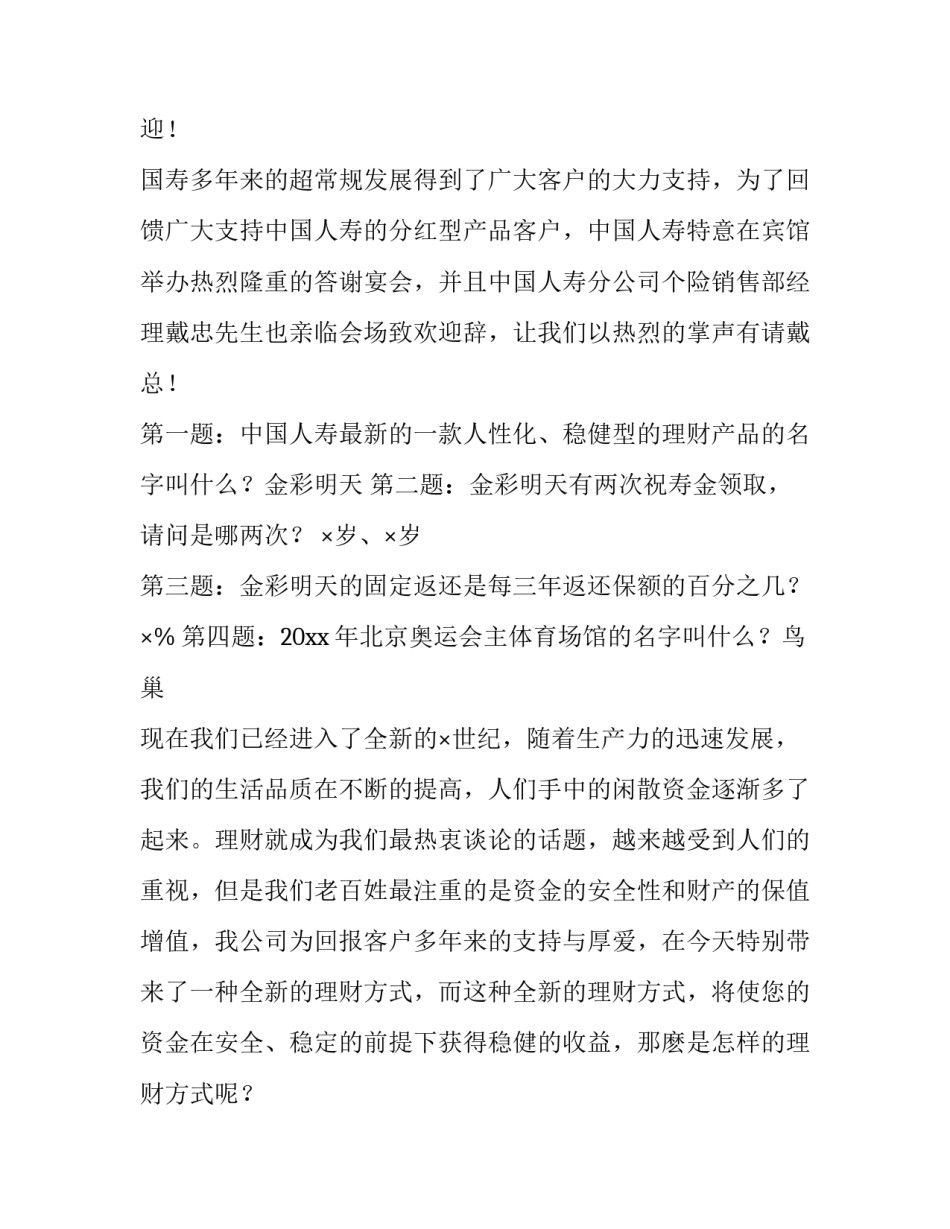 迎！

国寿多年来的超常规发展得到了广大客户的大力支持，为了回馈广大支持中国人寿的分红型产品客户，中国人寿特意在宾馆举办热烈隆重的答谢宴会，并且中国人寿分公司个险销售部经理戴忠先生也亲临会场致欢迎辞，让我们以热烈的掌声有请戴总！

第一题：中国人寿最新的一款人性化、稳健型的理财产品的名字叫什么？金彩明天 第二题：金彩明天有两次祝寿金领取，请问是哪两次？ ×岁、×岁

第三题：金彩明天的固定返还是每三年返还保额的百分之几？×% 第四题：20xx 年北京奥运会主体育场馆的名字叫什么？鸟巢

现在我们已经进入了全新的×世纪，随着生产力的迅速发展，我们的生活品质在不断的提高，人们手中的闲散资金逐渐多了起来。理财就成为我们最热衷谈论的话题，越来越受到人们的重视，但是我们老百姓最注重的是资金的安全性和财产的保值增值，我公司为回报客户多年来的支持与厚爱，在今天特别带来了一种全新的理财方式，而这种全新的理财方式，将使您的资金在安全、稳定的前提下获得稳健的收益，那麽是怎样的理财方式呢？